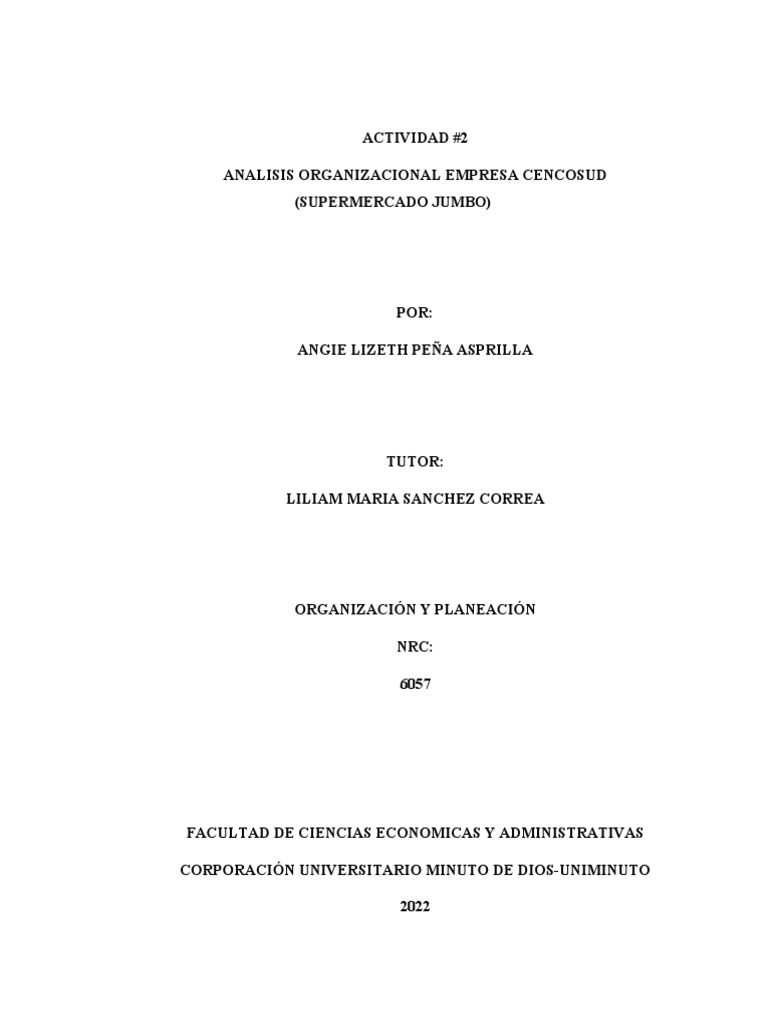 ACTIVIDAD #2

ANALISIS ORGANIZACIONAL EMPRESA CENCOSUD (SUPERMERCADO JUMBO)

POR:

ANGIE LIZETH PEÑA ASPRILLA

TUTOR:

LILIAM MARIA SANCHEZ CORREA

ORGANIZACIÓN Y PLANEACIÓN

NRC:

6057

FACULTAD DE CIENCIAS ECONOMICAS Y ADMINISTRATIVAS

CORPORACIÓN UNIVERSITARIO MINUTO DE DIOS-UNIMINUTO

2022